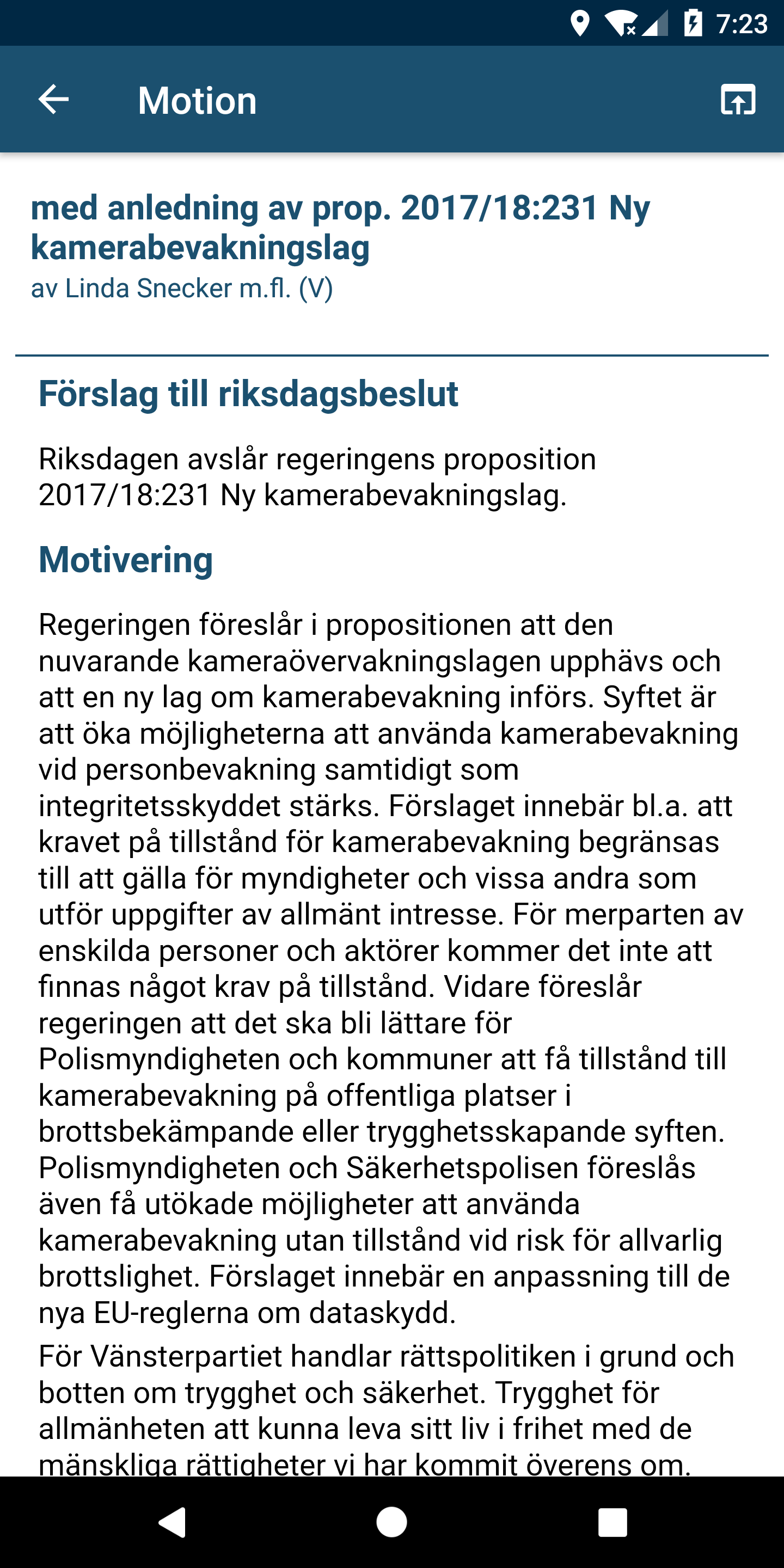 7:23

Motion

med anledning av prop. 2017/18:231 Ny kamerabevakningslag
av Linda Snecker m.fl. (V)

Förslag till riksdagsbeslut

Riksdagen avslår regeringens proposition 2017/18:231 Ny kamerabevakningslag.

Motivering

Regeringen föreslår i propositionen att den nuvarande kameraövervakningslagen upphävs och att en ny lag om kamerabevakning införs. Syftet är att öka möjligheterna att använda kamerabevakning vid personbevakning samtidigt som integritetsskyddet stärks. Förslaget innebär bl.a. att kravet på tillstånd för kamerabevakning begränsas till att gälla för myndigheter och vissa andra som utför uppgifter av allmänt intresse. För merparten av enskilda personer och aktörer kommer det inte att finnas något krav på tillstånd. Vidare föreslår regeringen att det ska bli lättare för Polismyndigheten och kommuner att få tillstånd till kamerabevakning på offentliga platser i brottsbekämpande eller trygghetsskapande syften. Polismyndigheten och Säkerhetspolisen föreslås även få utökade möjligheter att använda kamerabevakning utan tillstånd vid risk för allvarlig brottslighet. Förslaget innebär en anpassning till de nya EU-reglerna om dataskydd.

För Vänsterpartiet handlar rättspolitiken i grund och botten om trygghet och säkerhet. Trygghet för allmänheten att kunna leva sitt liv i frihet med de mänskliga rättigheter vi har kommit överens om.